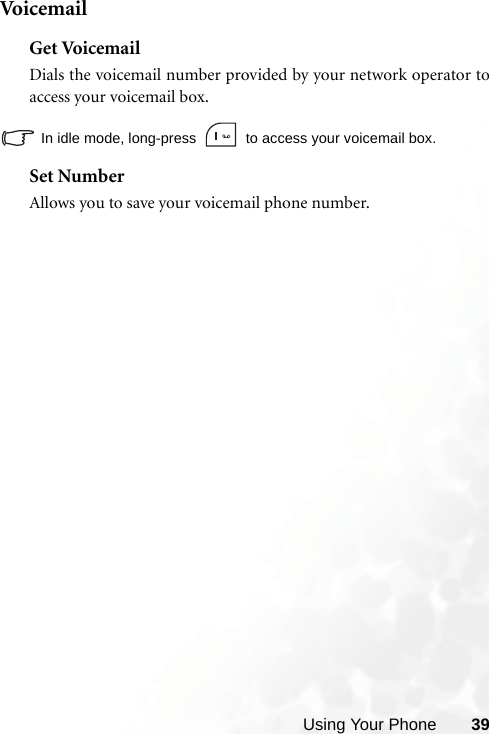 Voicemail

Get Voicemail

Dials the voicemail number provided by your network operator to access your voicemail box.

In idle mode, long-press 1 to access your voicemail box.

Set Number

Allows you to save your voicemail phone number.

Using Your Phone 39